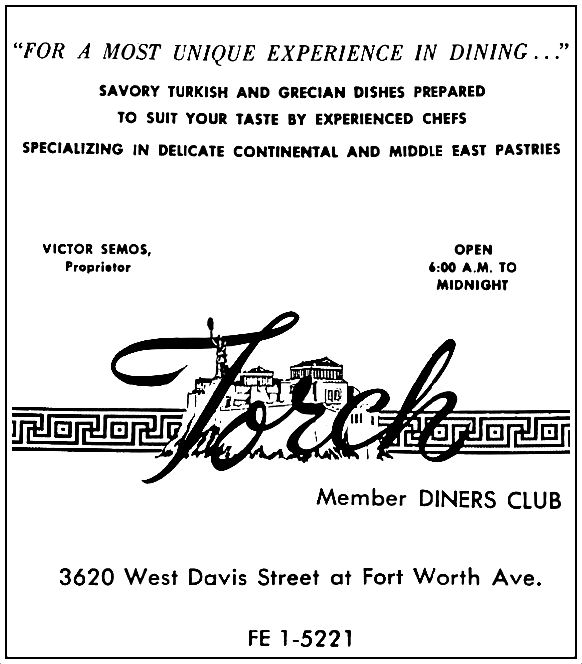 "FOR A MOST UNIQUE EXPERIENCE IN DINING..."

SAVORY TURKISH AND GRECIAN DISHES PREPARED TO SUIT YOUR TASTE BY EXPERIENCED CHEFS SPECIALIZING IN DELICATE CONTINENTAL AND MIDDLE EAST PASTRIES

VICTOR SEMOS, Proprietor

OPEN 6:00 A.M. TO MIDNIGHT

Torch

Member DINERS CLUB

3620 West Davis Street at Fort Worth Ave.

FE 1-5221